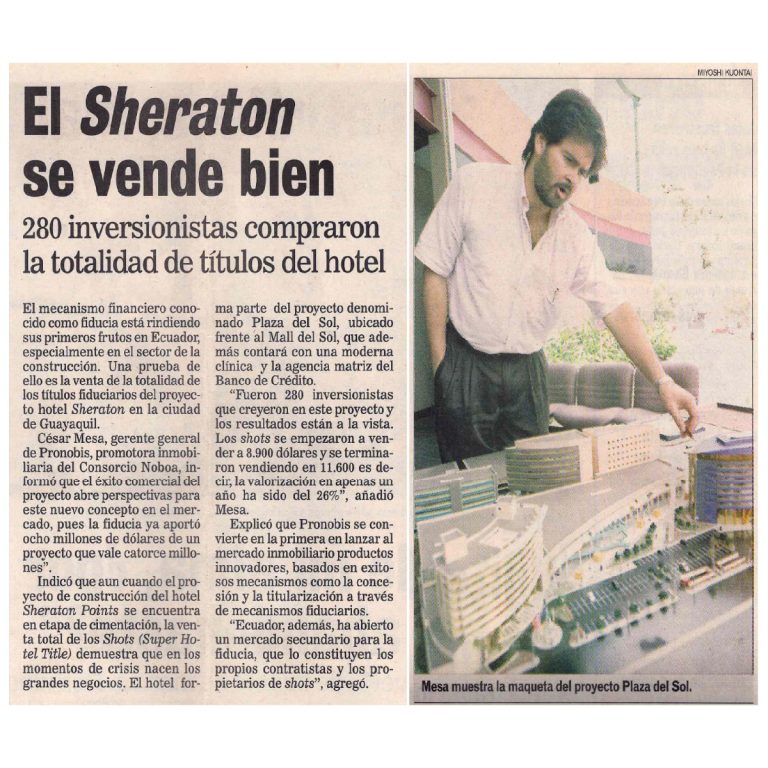 El Sheraton se vende bien

280 inversionistas compraron la totalidad de títulos del hotel

El mecanismo financiero conocido como fiducia está rindiendo sus primeros frutos en Ecuador, especialmente en el sector de la construcción. Una prueba de ello es la venta de la totalidad de los títulos fiduciarios del proyecto hotel Sheraton en la ciudad de Guayaquil.

César Mesa, gerente general de Pronobis, promotora inmobiliaria del Consorcio Noboa, informó que el éxito comercial del proyecto abre perspectivas para este nuevo concepto en el mercado, pues la fiducia ya aportó ocho millones de dólares de un proyecto que vale catorce millones".

Indicó que aun cuando el proyecto de construcción del hotel Sheraton Points se encuentra en etapa de cimentación, la venta total de los Shots (Super Hotel Title) demuestra que en los momentos de crisis nacen los grandes negocios. El hotel forma parte del proyecto denominado Plaza del Sol, ubicado frente al Mall del Sol, que además contará con una moderna clínica y la agencia matriz del Banco de Crédito.

"Fueron 280 inversionistas que creyeron en este proyecto y los resultados están a la vista. Los shots se empezaron a vender a 8.900 dólares y se terminaron vendiendo en 11.600 es decir, la valorización en apenas un año ha sido del 26%", añadió Mesa.

Explicó que Pronobis se convierte en la primera en lanzar al mercado inmobiliario productos innovadores, basados en exitosos mecanismos como la concesión y la titularización a través de mecanismos fiduciarios.

"Ecuador, además, ha abierto un mercado secundario para la fiducia, que lo constituyen los propios contratistas y los propietarios de shots", agregó.

MIYOSHI KUONTAI

Mesa muestra la maqueta del proyecto Plaza del Sol.